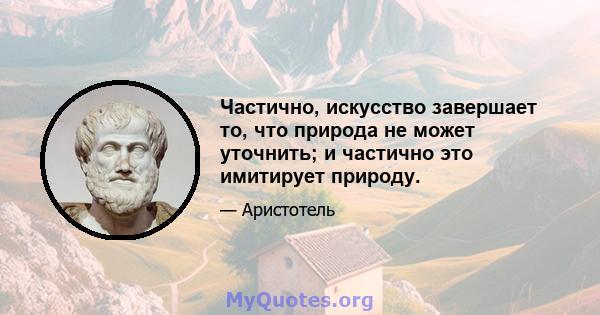 Частично, искусство завершает то, что природа не может уточнить; и частично это имитирует природу.

— Аристотель

MyQuotes.org